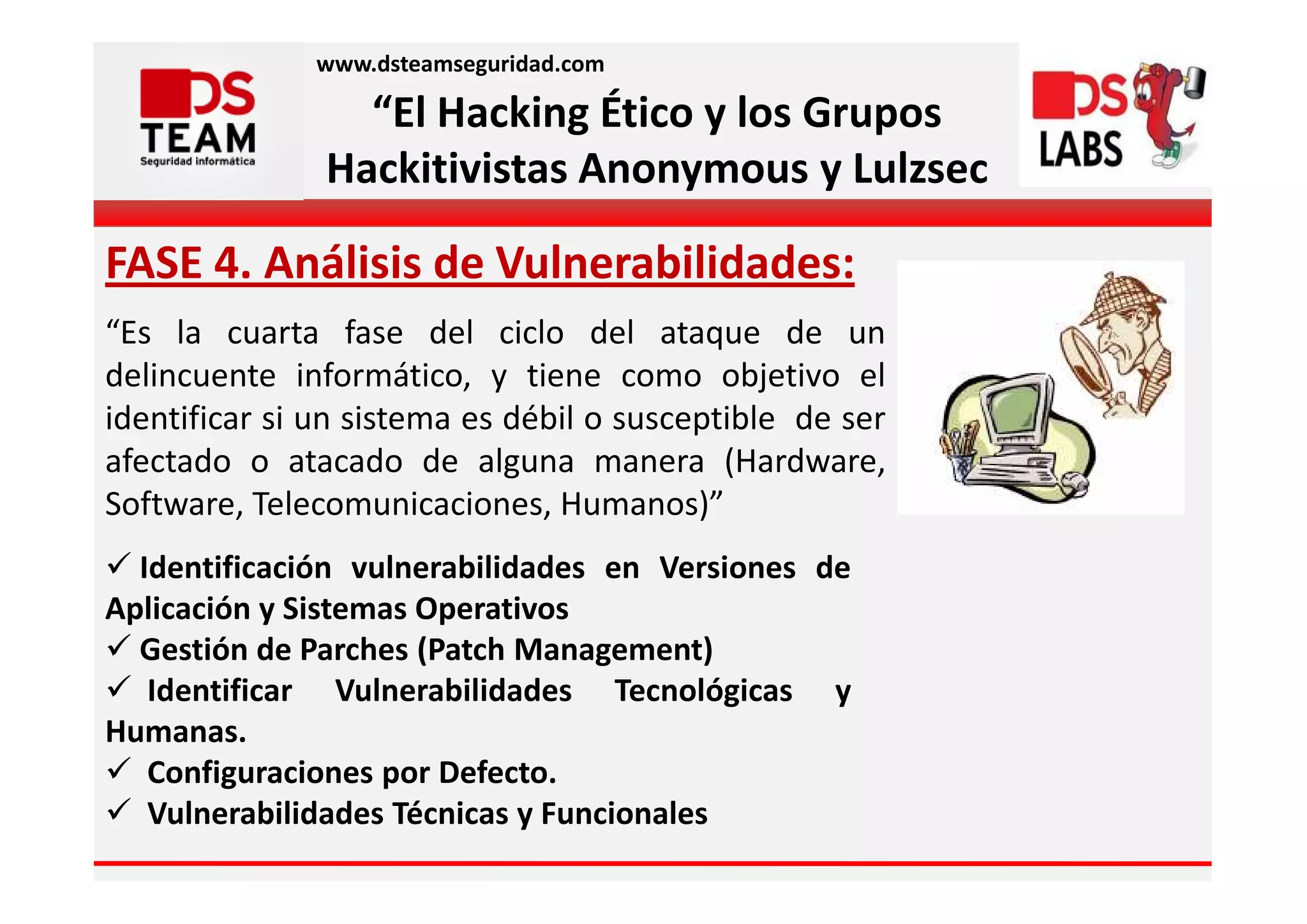 DS TEAM
Seguridad informática

www.dsteamseguridad.com

“El Hacking Ético y los Grupos Hackitivistas Anonymous y Lulzsec

DS LABS

FASE 4. Análisis de Vulnerabilidades:

“Es la cuarta fase del ciclo del ataque de un delincuente informático, y tiene como objetivo el identificar si un sistema es débil o susceptible de ser afectado o atacado de alguna manera (Hardware, Software, Telecomunicaciones, Humanos)”

✓ Identificación vulnerabilidades en Versiones de Aplicación y Sistemas Operativos
✓ Gestión de Parches (Patch Management)
✓ Identificar Vulnerabilidades Tecnológicas y Humanas.
✓ Configuraciones por Defecto.
✓ Vulnerabilidades Técnicas y Funcionales